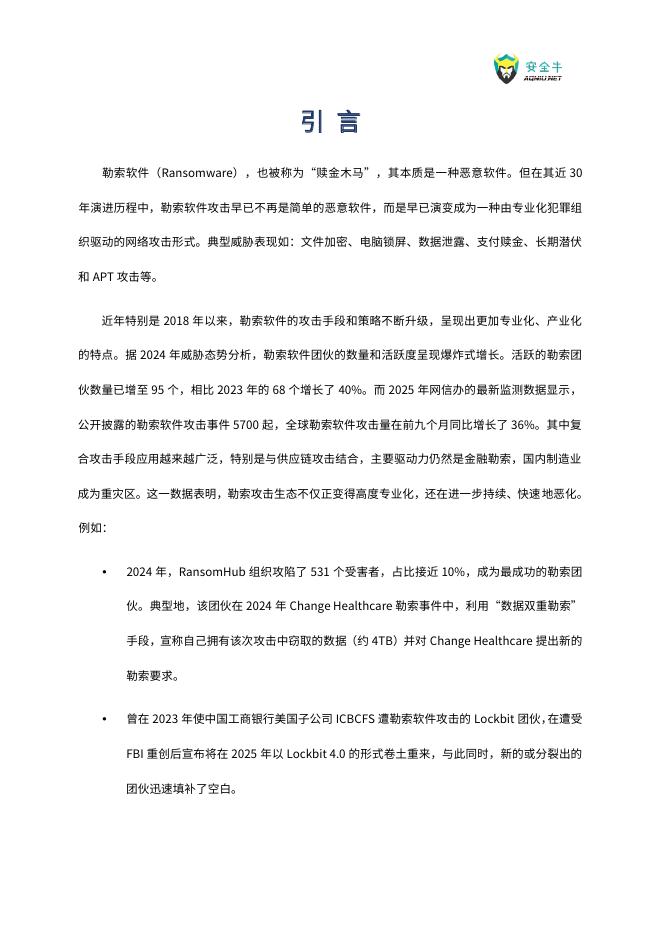 安全牛
AQNIU.NET

引 言

勒索软件（Ransomware），也被称为“赎金木马”，其本质是一种恶意软件。但在其近 30 年演进历程中，勒索软件攻击早已不再是简单的恶意软件，而是早已演变成为一种由专业化犯罪组织驱动的网络攻击形式。典型威胁表现如：文件加密、电脑锁屏、数据泄露、支付赎金、长期潜伏和 APT 攻击等。

近年特别是 2018 年以来，勒索软件的攻击手段和策略不断升级，呈现出更加专业化、产业化的特点。据 2024 年威胁态势分析，勒索软件团伙的数量和活跃度呈现爆炸式增长。活跃的勒索团伙数量已增至 95 个，相比 2023 年的 68 个增长了 40%。而 2025 年网信办的最新监测数据显示，公开披露的勒索软件攻击事件 5700 起，全球勒索软件攻击量在前九个月同比增长了 36%。其中复合攻击手段应用越来越广泛，特别是与供应链攻击结合，主要驱动力仍然是金融勒索，国内制造业成为重灾区。这一数据表明，勒索攻击生态不仅正变得高度专业化，还在进一步持续、快速地恶化。例如：

• 2024 年，RansomHub 组织攻陷了 531 个受害者，占比接近 10%，成为最成功的勒索团伙。典型地，该团伙在 2024 年 Change Healthcare 勒索事件中，利用“数据双重勒索”手段，宣称自己拥有该次攻击中窃取的数据（约 4TB）并对 Change Healthcare 提出新的勒索要求。

• 曾在 2023 年使中国工商银行美国子公司 ICBCFS 遭勒索软件攻击的 Lockbit 团伙，在遭受 FBI 重创后宣布将在 2025 年以 Lockbit 4.0 的形式卷土重来，与此同时，新的或分裂出的团伙迅速填补了空白。